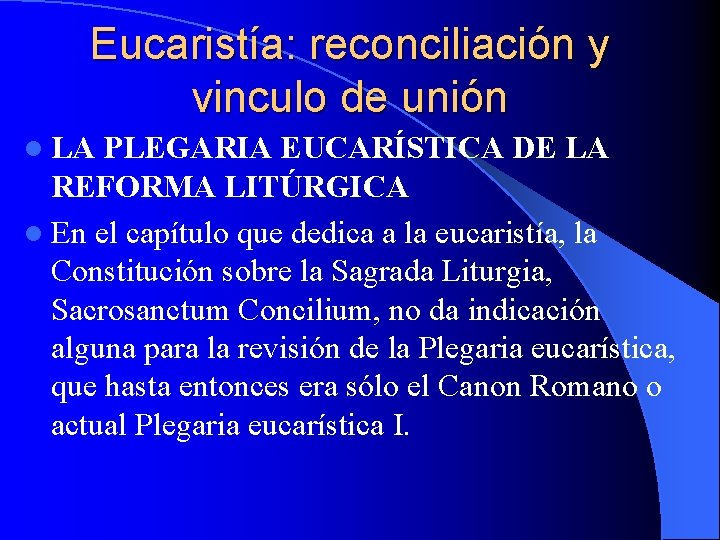 Eucaristía: reconciliación y vinculo de unión

LA PLEGARIA EUCARÍSTICA DE LA REFORMA LITÚRGICA

En el capítulo que dedica a la eucaristía, la Constitución sobre la Sagrada Liturgia, Sacrosanctum Concilium, no da indicación alguna para la revisión de la Plegaria eucarística, que hasta entonces era sólo el Canon Romano o actual Plegaria eucarística I.